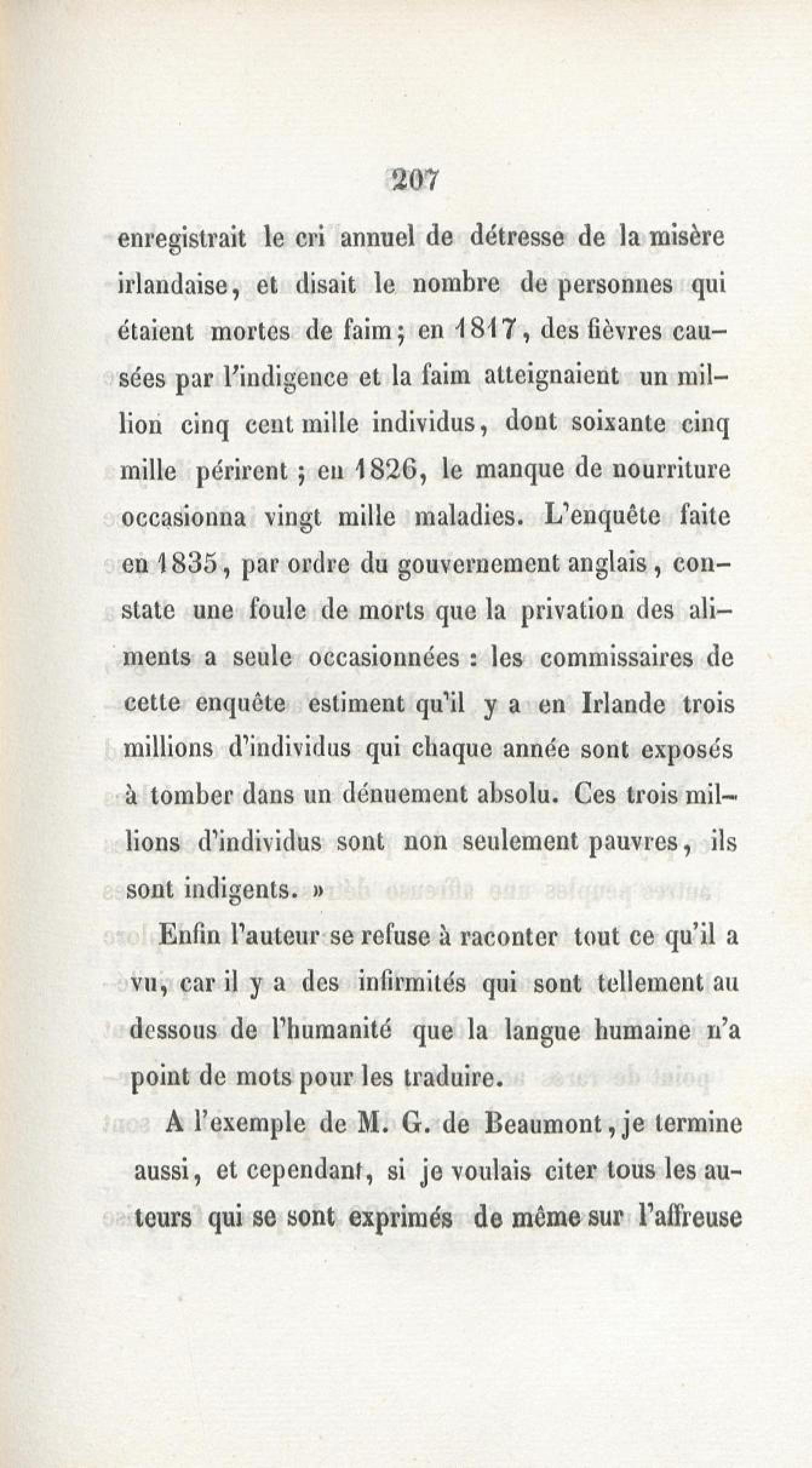 207

enregistrait le cri annuel de détresse de la misère irlandaise, et disait le nombre de personnes qui étaient mortes de faim; en 1817, des fièvres causées par l'indigence et la faim atteignaient un million cinq cent mille individus, dont soixante cinq mille périrent ; en 1826, le manque de nourriture occasionna vingt mille maladies. L'enquête faite en 1835, par ordre du gouvernement anglais, constate une foule de morts que la privation des aliments a seule occasionnées : les commissaires de cette enquête estiment qu'il y a en Irlande trois millions d'individus qui chaque année sont exposés à tomber dans un dénuement absolu. Ces trois millions d'individus sont non seulement pauvres, ils sont indigents. »

Enfin l'auteur se refuse à raconter tout ce qu'il a vu, car il y a des infirmités qui sont tellement au dessous de l'humanité que la langue humaine n'a point de mots pour les traduire.

A l'exemple de M. G. de Beaumont, je termine aussi, et cependant, si je voulais citer tous les auteurs qui se sont exprimés de même sur l'affreuse